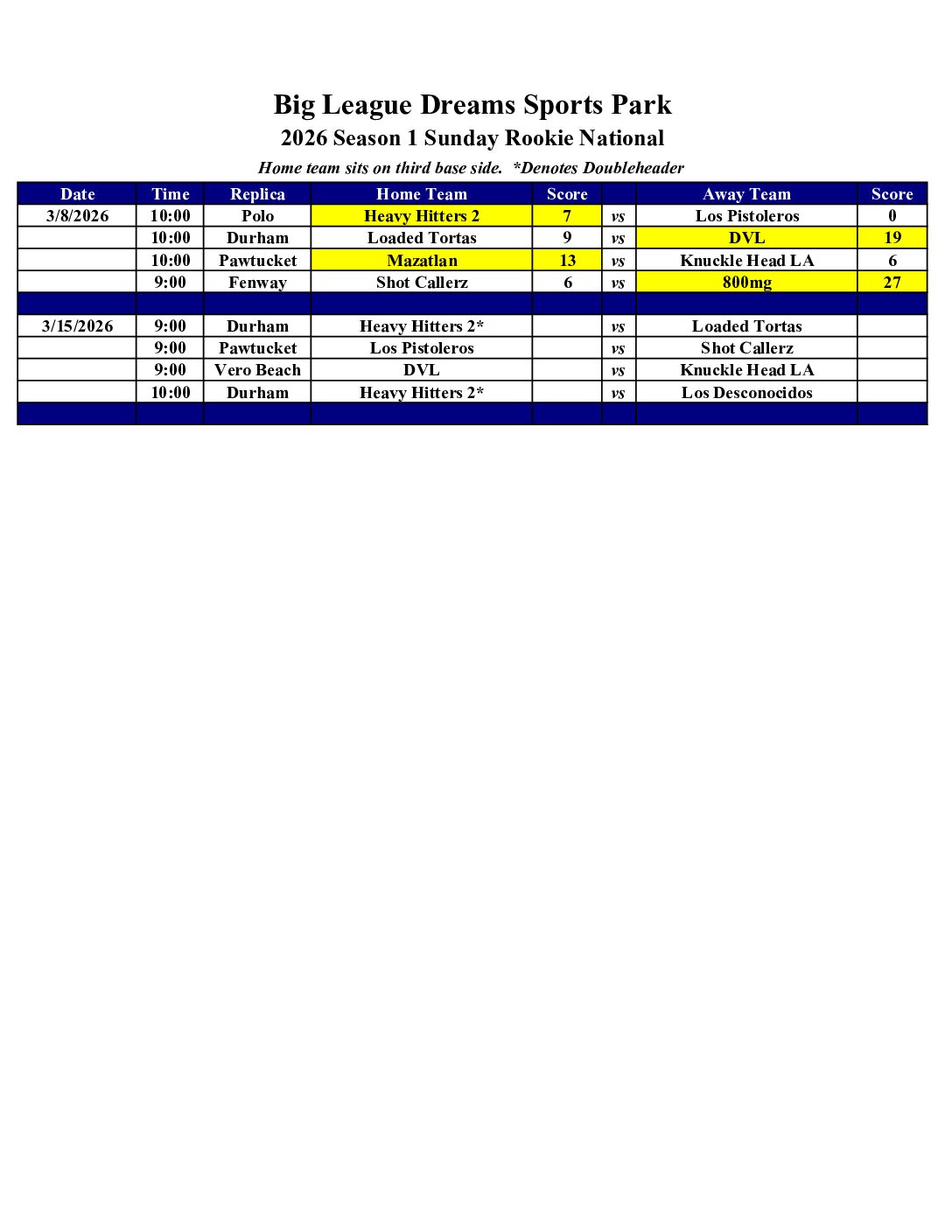 Big League Dreams Sports Park

2026 Season 1 Sunday Rookie National

Home team sits on third base side. *Denotes Doubleheader

| Date | Time | Replica | Home Team | Score | | Away Team | Score |
|---|---|---|---|---|---|---|---|
| 3/8/2026 | 10:00 | Polo | Heavy Hitters 2 | 7 | vs | Los Pistoleros | 0 |
| | 10:00 | Durham | Loaded Tortas | 9 | vs | DVL | 19 |
| | 10:00 | Pawtucket | Mazatlan | 13 | vs | Knuckle Head LA | 6 |
| | 9:00 | Fenway | Shot Callerz | 6 | vs | 800mg | 27 |
| | | | | | | | |
| 3/15/2026 | 9:00 | Durham | Heavy Hitters 2* | | vs | Loaded Tortas | |
| | 9:00 | Pawtucket | Los Pistoleros | | vs | Shot Callerz | |
| | 9:00 | Vero Beach | DVL | | vs | Knuckle Head LA | |
| | 10:00 | Durham | Heavy Hitters 2* | | vs | Los Desconocidos | |
| | | | | | | | |